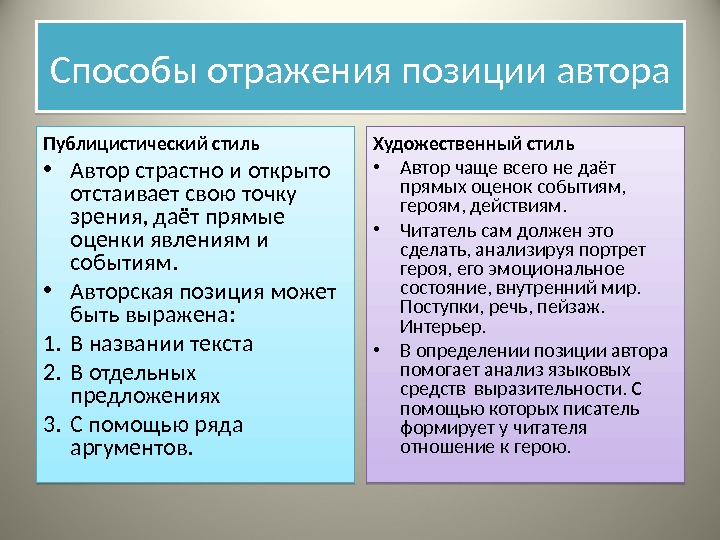 Способы отражения позиции автора

Публицистический стиль

• Автор страстно и открыто отстаивает свою точку зрения, даёт прямые оценки явлениям и событиям.
• Авторская позиция может быть выражена:
1. В названии текста
2. В отдельных предложениях
3. С помощью ряда аргументов.

Художественный стиль

• Автор чаще всего не даёт прямых оценок событиям, героям, действиям.
• Читатель сам должен это сделать, анализируя портрет героя, его эмоциональное состояние, внутренний мир. Поступки, речь, пейзаж. Интерьер.
• В определении позиции автора помогает анализ языковых средств выразительности. С помощью которых писатель формирует у читателя отношение к герою.